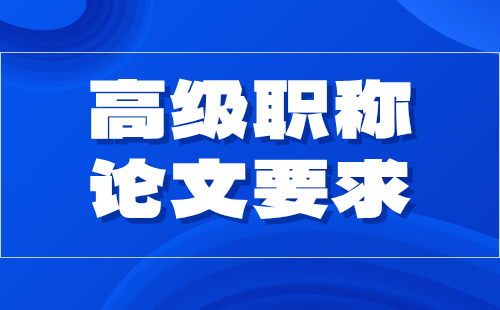 高级职称
论文要求